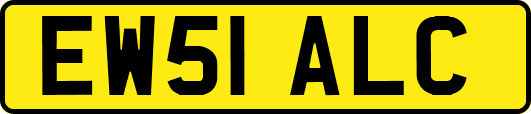 EW51 ALC